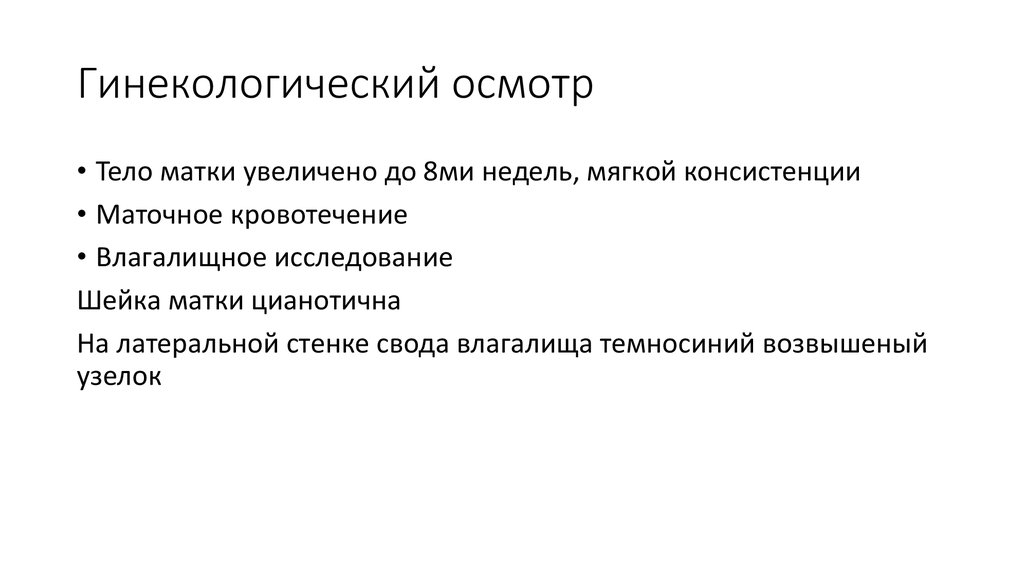 Гинекологический осмотр

• Тело матки увеличено до 8ми недель, мягкой консистенции
• Маточное кровотечение
• Влагалищное исследование
Шейка матки цианотична
На латеральной стенке свода влагалища темносиний возвышеный узелок